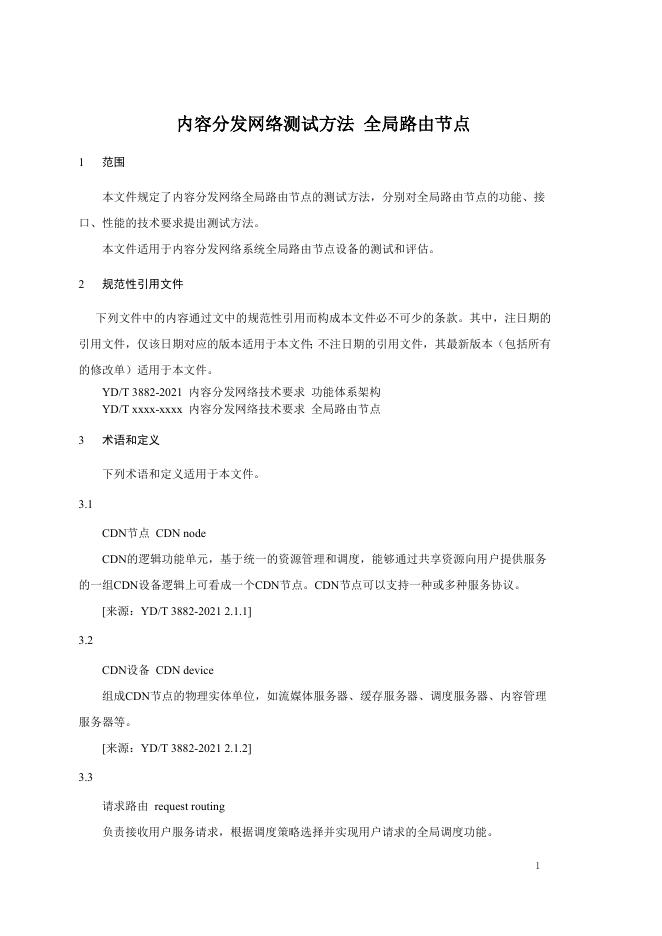 内容分发网络测试方法 全局路由节点

1 范围

本文件规定了内容分发网络全局路由节点的测试方法，分别对全局路由节点的功能、接口、性能的技术要求提出测试方法。

本文件适用于内容分发网络系统全局路由节点设备的测试和评估。

2 规范性引用文件

下列文件中的内容通过文中的规范性引用而构成本文件必不可少的条款。其中，注日期的引用文件，仅该日期对应的版本适用于本文件；不注日期的引用文件，其最新版本（包括所有的修改单）适用于本文件。

YD/T 3882-2021 内容分发网络技术要求 功能体系架构
YD/T xxxx-xxxx 内容分发网络技术要求 全局路由节点

3 术语和定义

下列术语和定义适用于本文件。

3.1

CDN节点 CDN node

CDN的逻辑功能单元，基于统一的资源管理和调度，能够通过共享资源向用户提供服务的一组CDN设备逻辑上可看成一个CDN节点。CDN节点可以支持一种或多种服务协议。

[来源：YD/T 3882-2021 2.1.1]

3.2

CDN设备 CDN device

组成CDN节点的物理实体单位，如流媒体服务器、缓存服务器、调度服务器、内容管理服务器等。

[来源：YD/T 3882-2021 2.1.2]

3.3

请求路由 request routing

负责接收用户服务请求，根据调度策略选择并实现用户请求的全局调度功能。

1